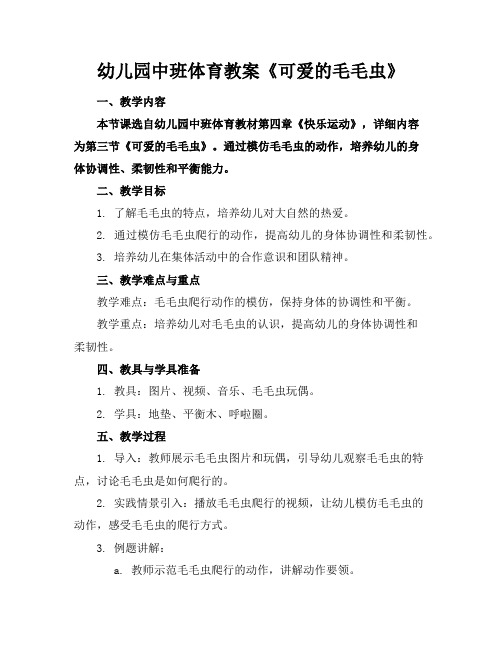 幼儿园中班体育教案《可爱的毛毛虫》

一、教学内容

本节课选自幼儿园中班体育教材第四章《快乐运动》，详细内容为第三节《可爱的毛毛虫》。通过模仿毛毛虫的动作，培养幼儿的身体协调性、柔韧性和平衡能力。

二、教学目标

1. 了解毛毛虫的特点，培养幼儿对大自然的热爱。

2. 通过模仿毛毛虫爬行的动作，提高幼儿的身体协调性和柔韧性。

3. 培养幼儿在集体活动中的合作意识和团队精神。

三、教学难点与重点

教学难点：毛毛虫爬行动作的模仿，保持身体的协调性和平衡。

教学重点：培养幼儿对毛毛虫的认识，提高幼儿的身体协调性和柔韧性。

四、教具与学具准备

1. 教具：图片、视频、音乐、毛毛虫玩偶。

2. 学具：地垫、平衡木、呼啦圈。

五、教学过程

1. 导入：教师展示毛毛虫图片和玩偶，引导幼儿观察毛毛虫的特点，讨论毛毛虫是如何爬行的。

2. 实践情景引入：播放毛毛虫爬行的视频，让幼儿模仿毛毛虫的动作，感受毛毛虫的爬行方式。

3. 例题讲解：

a. 教师示范毛毛虫爬行的动作，讲解动作要领。